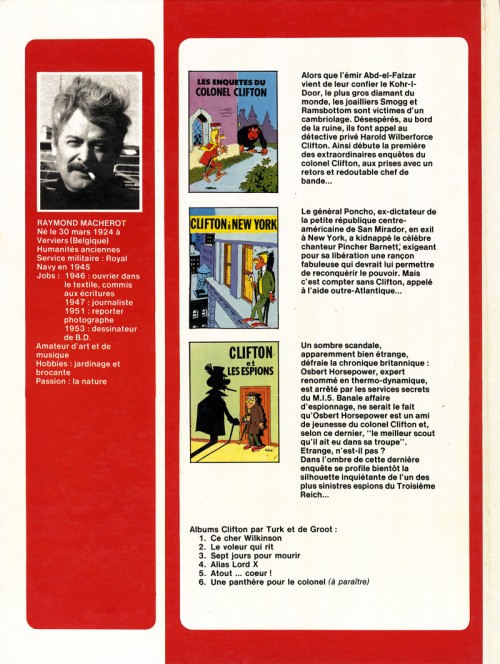 RAYMOND MACHEROT
Né le 30 mars 1924 à Verviers (Belgique)
Humanités anciennes
Service militaire : Royal Navy en 1945
Jobs : 1946 : ouvrier dans le textile, commis aux écritures
1947 : journaliste
1951 : reporter photographe
1953 : dessinateur de B.D.
Amateur d'art et de musique
Hobbies : jardinage et brocante
Passion : la nature

LES ENQUETES DU COLONEL CLIFTON

Alors que l'émir Abd-el-Falzar vient de leur confier le Kohr-I-Door, le plus gros diamant du monde, les joailliers Smogg et Ramsbottom sont victimes d'un cambriolage. Désespérés, au bord de la ruine, ils font appel au détective privé Harold Wilberforce Clifton. Ainsi débute la première des extraordinaires enquêtes du colonel Clifton, aux prises avec un retors et redoutable chef de bande...

CLIFTON à NEW YORK

Le général Poncho, ex-dictateur de la petite république centre-américaine de San Mirador, en exil à New York, a kidnappé le célèbre chanteur Pincher Barnett, exigeant pour sa libération une rançon fabuleuse qui devrait lui permettre de reconquérir le pouvoir. Mais c'est compter sans Clifton, appelé à l'aide outre-Atlantique...

CLIFTON et LES ESPIONS

Un sombre scandale, apparemment bien étrange, défraie la chronique britannique : Osbert Horsepower, expert renommé en thermo-dynamique, est arrêté par les services secrets du M.I.5. Banale affaire d'espionnage, ne serait le fait qu'Osbert Horsepower est un ami de jeunesse du colonel Clifton et, selon ce dernier, "le meilleur scout qu'il ait eu dans sa troupe".
Etrange, n'est-il pas ?
Dans l'ombre de cette dernière enquête se profile bientôt la silhouette inquiétante de l'un des plus sinistres espions du Troisième Reich...

Albums Clifton par Turk et de Groot :
1. Ce cher Wilkinson
2. Le voleur qui rit
3. Sept jours pour mourir
4. Alias Lord X
5. Atout ... coeur !
6. Une panthère pour le colonel (à paraître)